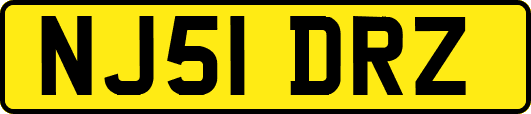 NJ51 DRZ